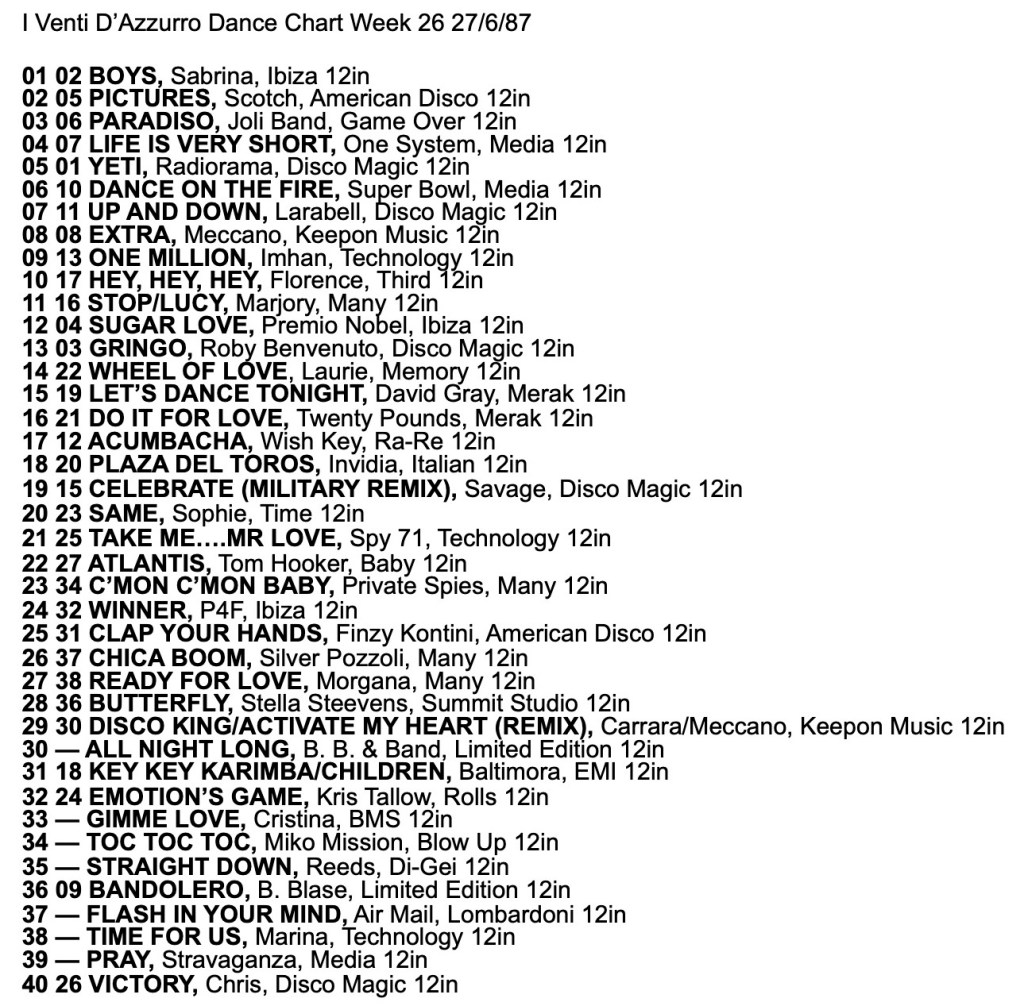 I Venti D'Azzurro Dance Chart Week 26 27/6/87

01 02 BOYS, Sabrina, Ibiza 12in
02 05 PICTURES, Scotch, American Disco 12in
03 06 PARADISO, Joli Band, Game Over 12in
04 07 LIFE IS VERY SHORT, One System, Media 12in
05 01 YETI, Radiorama, Disco Magic 12in
06 10 DANCE ON THE FIRE, Super Bowl, Media 12in
07 11 UP AND DOWN, Larabell, Disco Magic 12in
08 08 EXTRA, Meccano, Keepon Music 12in
09 13 ONE MILLION, Imhan, Technology 12in
10 17 HEY, HEY, HEY, Florence, Third 12in
11 16 STOP/LUCY, Marjory, Many 12in
12 04 SUGAR LOVE, Premio Nobel, Ibiza 12in
13 03 GRINGO, Roby Benvenuto, Disco Magic 12in
14 22 WHEEL OF LOVE, Laurie, Memory 12in
15 19 LET'S DANCE TONIGHT, David Gray, Merak 12in
16 21 DO IT FOR LOVE, Twenty Pounds, Merak 12in
17 12 ACUMBACHA, Wish Key, Ra-Re 12in
18 20 PLAZA DEL TOROS, Invidia, Italian 12in
19 15 CELEBRATE (MILITARY REMIX), Savage, Disco Magic 12in
20 23 SAME, Sophie, Time 12in
21 25 TAKE ME….MR LOVE, Spy 71, Technology 12in
22 27 ATLANTIS, Tom Hooker, Baby 12in
23 34 C'MON C'MON BABY, Private Spies, Many 12in
24 32 WINNER, P4F, Ibiza 12in
25 31 CLAP YOUR HANDS, Finzy Kontini, American Disco 12in
26 37 CHICA BOOM, Silver Pozzoli, Many 12in
27 38 READY FOR LOVE, Morgana, Many 12in
28 36 BUTTERFLY, Stella Steevens, Summit Studio 12in
29 30 DISCO KING/ACTIVATE MY HEART (REMIX), Carrara/Meccano, Keepon Music 12in
30 — ALL NIGHT LONG, B. B. & Band, Limited Edition 12in
31 18 KEY KEY KARIMBA/CHILDREN, Baltimora, EMI 12in
32 24 EMOTION'S GAME, Kris Tallow, Rolls 12in
33 — GIMME LOVE, Cristina, BMS 12in
34 — TOC TOC TOC, Miko Mission, Blow Up 12in
35 — STRAIGHT DOWN, Reeds, Di-Gei 12in
36 09 BANDOLERO, B. Blase, Limited Edition 12in
37 — FLASH IN YOUR MIND, Air Mail, Lombardoni 12in
38 — TIME FOR US, Marina, Technology 12in
39 — PRAY, Stravaganza, Media 12in
40 26 VICTORY, Chris, Disco Magic 12in